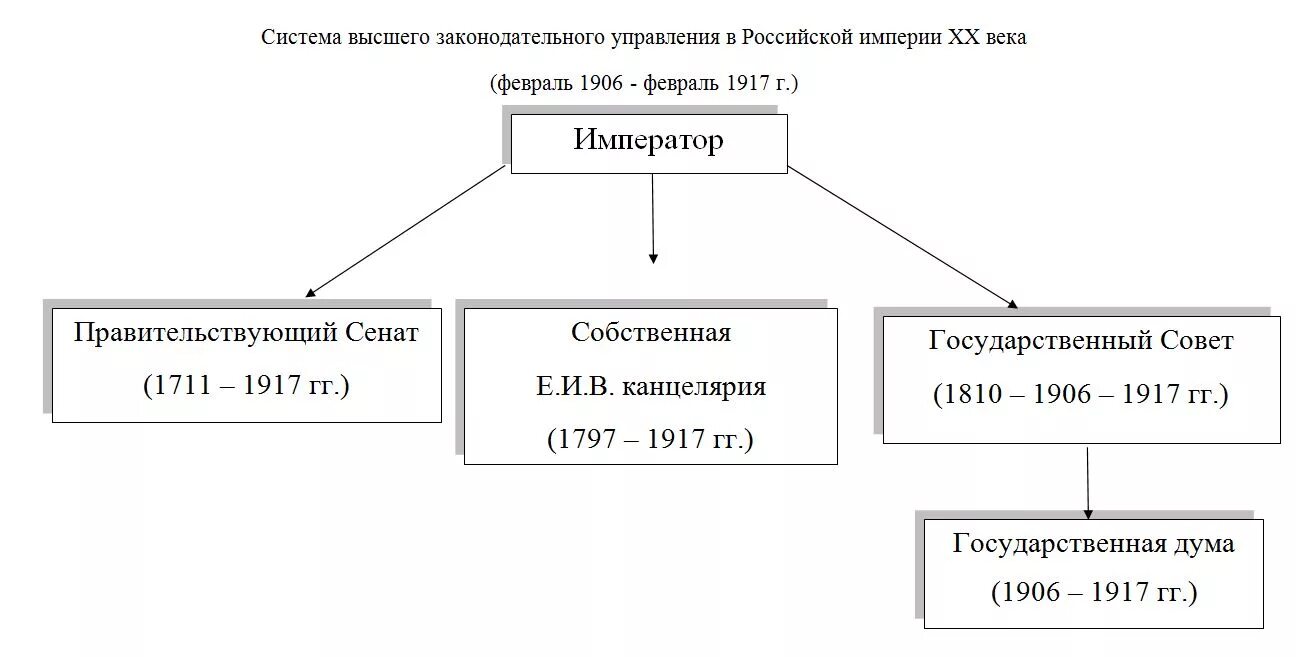 Система высшего законодательного управления в Российской империи XX века

(февраль 1906 - февраль 1917 г.)

Император

Правительствующий Сенат
(1711 – 1917 гг.)

Собственная
Е.И.В. канцелярия
(1797 – 1917 гг.)

Государственный Совет
(1810 – 1906 – 1917 гг.)

Государственная дума
(1906 – 1917 гг.)